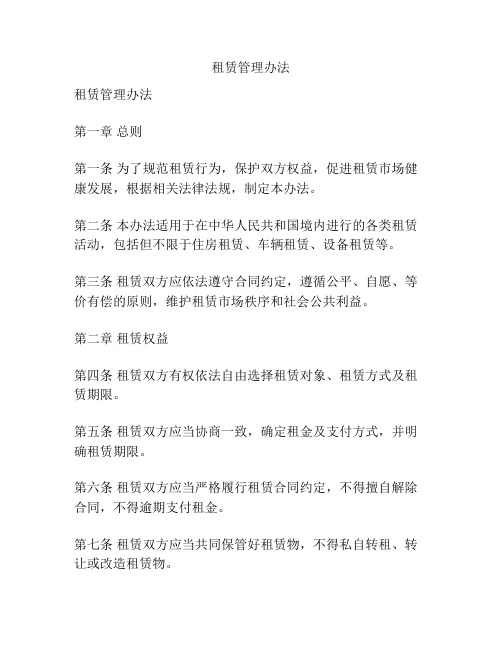 租赁管理办法

租赁管理办法

第一章 总则

第一条 为了规范租赁行为，保护双方权益，促进租赁市场健康发展，根据相关法律法规，制定本办法。

第二条 本办法适用于在中华人民共和国境内进行的各类租赁活动，包括但不限于住房租赁、车辆租赁、设备租赁等。

第三条 租赁双方应依法遵守合同约定，遵循公平、自愿、等价有偿的原则，维护租赁市场秩序和社会公共利益。

第二章 租赁权益

第四条 租赁双方有权依法自由选择租赁对象、租赁方式及租赁期限。

第五条 租赁双方应当协商一致，确定租金及支付方式，并明确租赁期限。

第六条 租赁双方应当严格履行租赁合同约定，不得擅自解除合同，不得逾期支付租金。

第七条 租赁双方应当共同保管好租赁物，不得私自转租、转让或改造租赁物。